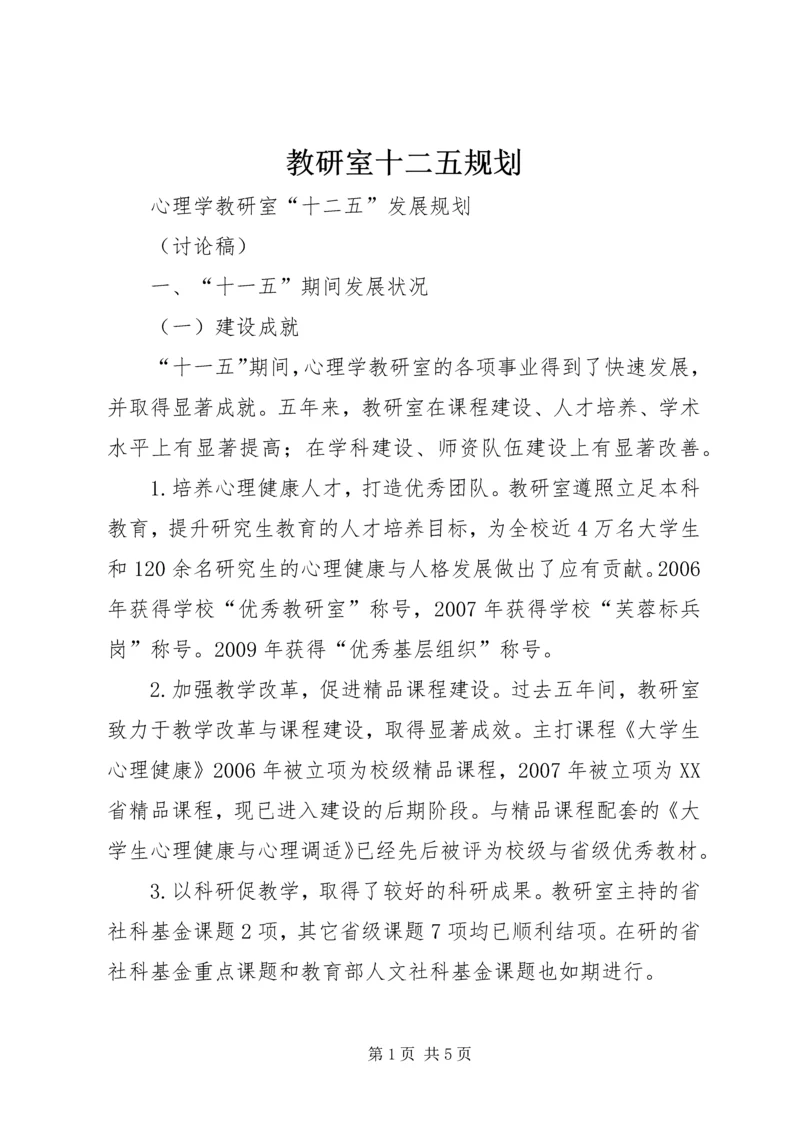 教研室十二五规划

心理学教研室“十二五”发展规划

（讨论稿）

一、“十一五”期间发展状况

（一）建设成就

“十一五”期间，心理学教研室的各项事业得到了快速发展，并取得显著成就。五年来，教研室在课程建设、人才培养、学术水平上有显著提高；在学科建设、师资队伍建设上有显著改善。

1.培养心理健康人才，打造优秀团队。教研室遵照立足本科教育，提升研究生教育的人才培养目标，为全校近4万名大学生和120余名研究生的心理健康与人格发展做出了应有贡献。2006年获得学校“优秀教研室”称号，2007年获得学校“芙蓉标兵岗”称号。2009年获得“优秀基层组织”称号。

2.加强教学改革，促进精品课程建设。过去五年间，教研室致力于教学改革与课程建设，取得显著成效。主打课程《大学生心理健康》2006年被立项为校级精品课程，2007年被立项为XX省精品课程，现已进入建设的后期阶段。与精品课程配套的《大学生心理健康与心理调适》已经先后被评为校级与省级优秀教材。

3.以科研促教学，取得了较好的科研成果。教研室主持的省社科基金课题2项，其它省级课题7项均已顺利结项。在研的省社科基金重点课题和教育部人文社科基金课题也如期进行。

第1页 共5页